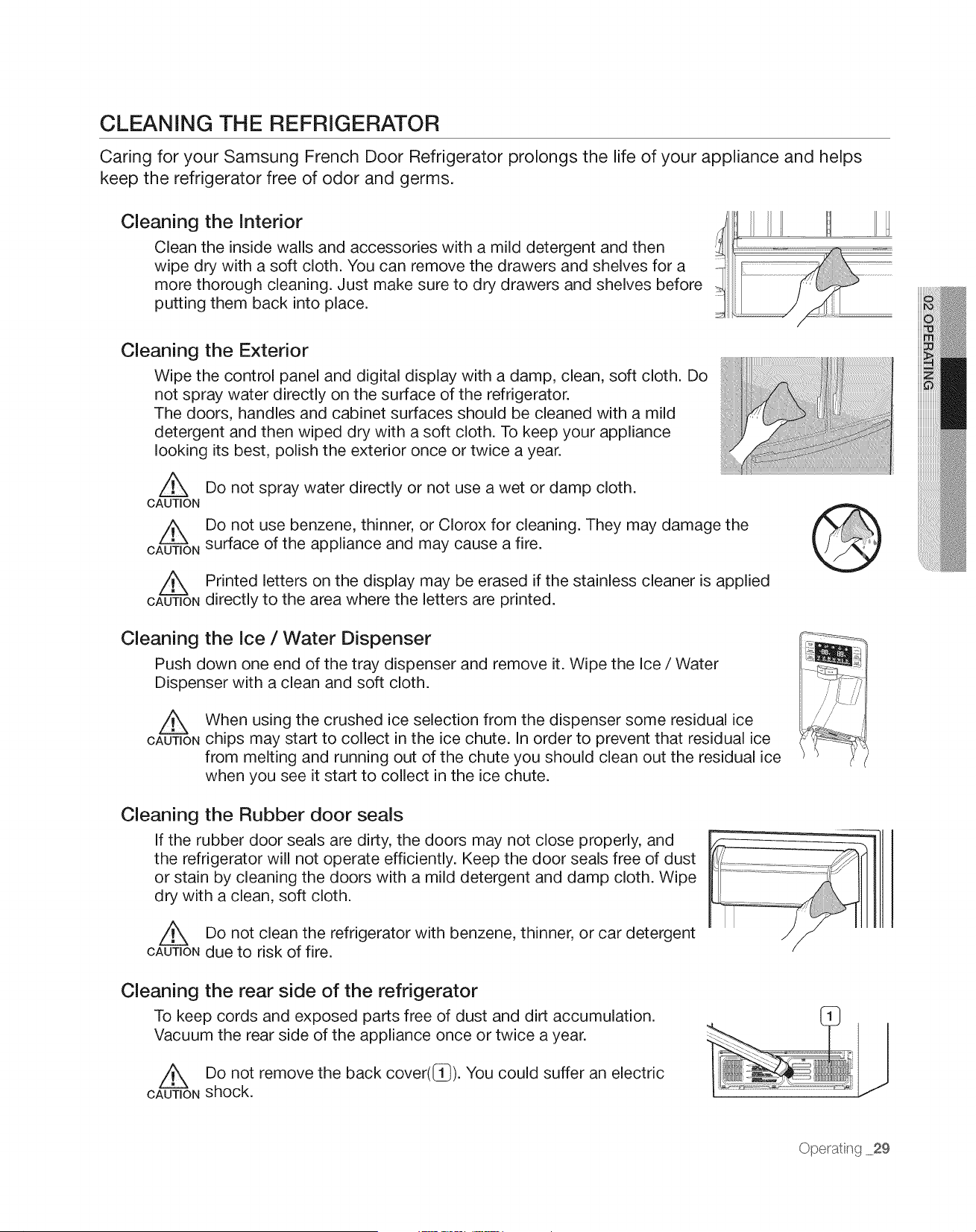 CLEANING THE REFRIGERATOR

Caring for your Samsung French Door Refrigerator prolongs the life of your appliance and helps keep the refrigerator free of odor and germs.

Cleaning the Interior

Clean the inside walls and accessories with a mild detergent and then wipe dry with a soft cloth. You can remove the drawers and shelves for a more thorough cleaning. Just make sure to dry drawers and shelves before putting them back into place.

Cleaning the Exterior

Wipe the control panel and digital display with a damp, clean, soft cloth. Do not spray water directly on the surface of the refrigerator.
The doors, handles and cabinet surfaces should be cleaned with a mild detergent and then wiped dry with a soft cloth. To keep your appliance looking its best, polish the exterior once or twice a year.

CAUTION Do not spray water directly or not use a wet or damp cloth.

CAUTION Do not use benzene, thinner, or Clorox for cleaning. They may damage the surface of the appliance and may cause a fire.

CAUTION Printed letters on the display may be erased if the stainless cleaner is applied directly to the area where the letters are printed.

Cleaning the Ice / Water Dispenser

Push down one end of the tray dispenser and remove it. Wipe the Ice / Water Dispenser with a clean and soft cloth.

CAUTION When using the crushed ice selection from the dispenser some residual ice chips may start to collect in the ice chute. In order to prevent that residual ice from melting and running out of the chute you should clean out the residual ice when you see it start to collect in the ice chute.

Cleaning the Rubber door seals

If the rubber door seals are dirty, the doors may not close properly, and the refrigerator will not operate efficiently. Keep the door seals free of dust or stain by cleaning the doors with a mild detergent and damp cloth. Wipe dry with a clean, soft cloth.

CAUTION Do not clean the refrigerator with benzene, thinner, or car detergent due to risk of fire.

Cleaning the rear side of the refrigerator

To keep cords and exposed parts free of dust and dirt accumulation. Vacuum the rear side of the appliance once or twice a year.

CAUTION Do not remove the back cover(1). You could suffer an electric shock.

1

02 OPERATING

Operating _29